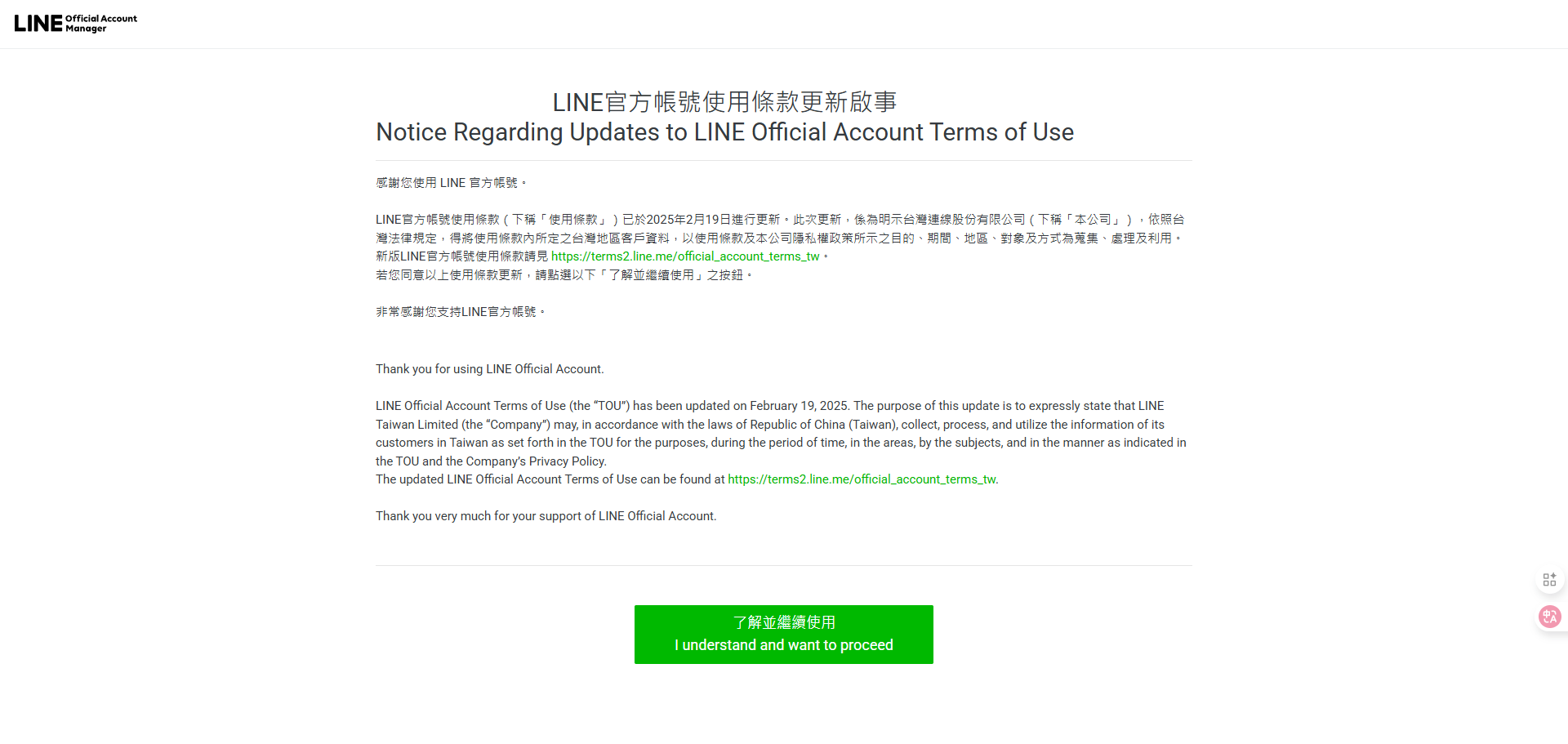 LINE Official Account Manager

LINE官方帳號使用條款更新啟事
Notice Regarding Updates to LINE Official Account Terms of Use

感謝您使用 LINE 官方帳號。

LINE官方帳號使用條款（下稱「使用條款」）已於2025年2月19日進行更新。此次更新，係為明示台灣連線股份有限公司（下稱「本公司」），依照台灣法律規定，得將使用條款內所定之台灣地區客戶資料，以使用條款及本公司隱私權政策所示之目的、期間、地區、對象及方式為蒐集、處理及利用。
新版LINE官方帳號使用條款請見 https://terms2.line.me/official_account_terms_tw。
若您同意以上使用條款更新，請點選以下「了解並繼續使用」之按鈕。

非常感謝您支持LINE官方帳號。

Thank you for using LINE Official Account.

LINE Official Account Terms of Use (the "TOU") has been updated on February 19, 2025. The purpose of this update is to expressly state that LINE Taiwan Limited (the "Company") may, in accordance with the laws of Republic of China (Taiwan), collect, process, and utilize the information of its customers in Taiwan as set forth in the TOU for the purposes, during the period of time, in the areas, by the subjects, and in the manner as indicated in the TOU and the Company's Privacy Policy.
The updated LINE Official Account Terms of Use can be found at https://terms2.line.me/official_account_terms_tw.

Thank you very much for your support of LINE Official Account.

了解並繼續使用
I understand and want to proceed